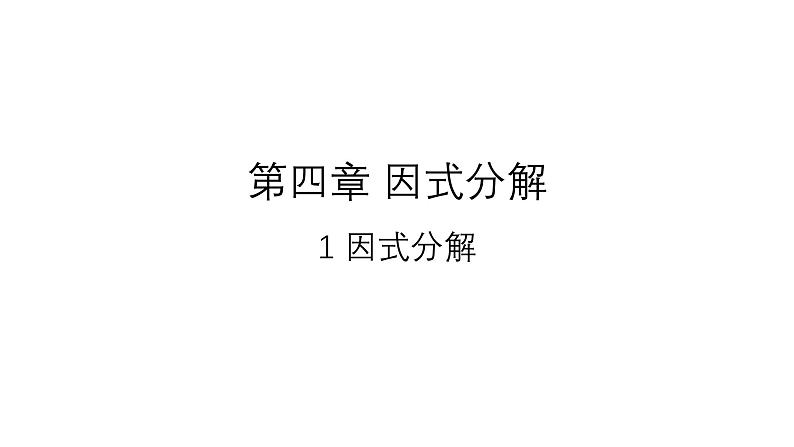 第四章 因式分解

1 因式分解